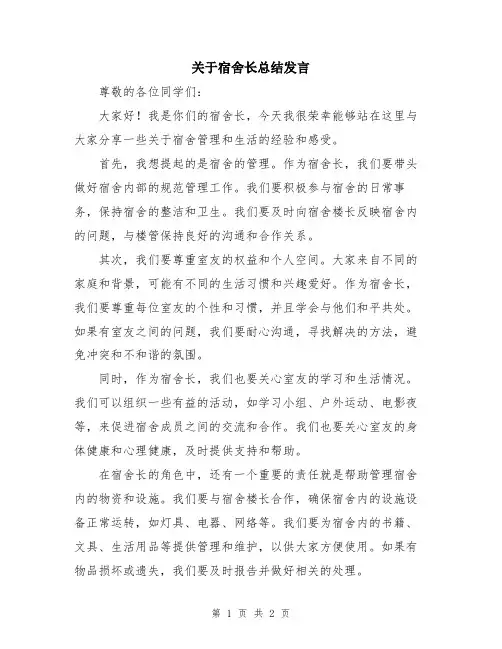 关于宿舍长总结发言

尊敬的各位同学们：

大家好！我是你们的宿舍长，今天我很荣幸能够站在这里与大家分享一些关于宿舍管理和生活的经验和感受。

首先，我想提起的是宿舍的管理。作为宿舍长，我们要带头做好宿舍内部的规范管理工作。我们要积极参与宿舍的日常事务，保持宿舍的整洁和卫生。我们要及时向宿舍楼长反映宿舍内的问题，与楼管保持良好的沟通和合作关系。

其次，我们要尊重室友的权益和个人空间。大家来自不同的家庭和背景，可能有不同的生活习惯和兴趣爱好。作为宿舍长，我们要尊重每位室友的个性和习惯，并且学会与他们和平共处。如果有室友之间的问题，我们要耐心沟通，寻找解决的方法，避免冲突和不和谐的氛围。

同时，作为宿舍长，我们也要关心室友的学习和生活情况。我们可以组织一些有益的活动，如学习小组、户外运动、电影夜等，来促进宿舍成员之间的交流和合作。我们也要关心室友的身体健康和心理健康，及时提供支持和帮助。

在宿舍长的角色中，还有一个重要的责任就是帮助管理宿舍内的物资和设施。我们要与宿舍楼长合作，确保宿舍内的设施设备正常运转，如灯具、电器、网络等。我们要为宿舍内的书籍、文具、生活用品等提供管理和维护，以供大家方便使用。如果有物品损坏或遗失，我们要及时报告并做好相关的处理。

第 1 页 共 2 页